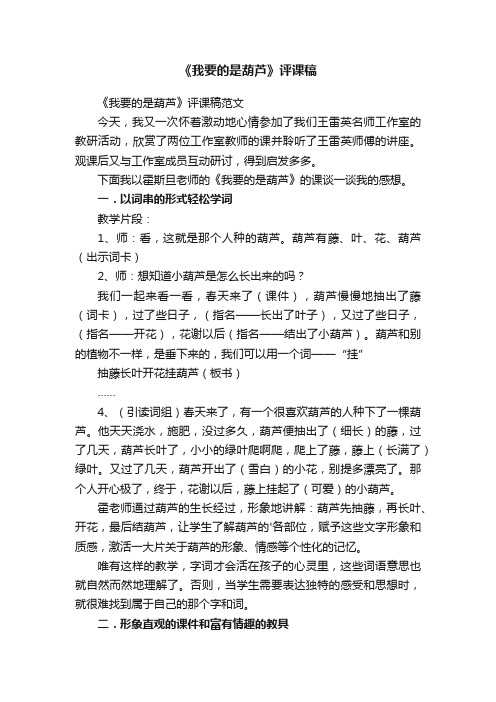 《我要的是葫芦》评课稿

《我要的是葫芦》评课稿范文

今天，我又一次怀着激动地心情参加了我们王雷英名师工作室的教研活动，欣赏了两位工作室教师的课并聆听了王雷英师傅的讲座。观课后又与工作室成员互动研讨，得到启发多多。

下面我以霍斯旦老师的《我要的是葫芦》的课谈一谈我的感想。

一．以词串的形式轻松学词

教学片段：

1、师：看，这就是那个人种的葫芦。葫芦有藤、叶、花、葫芦（出示词卡）

2、师：想知道小葫芦是怎么长出来的吗？

我们一起来看一看，春天来了（课件），葫芦慢慢地抽出了藤（词卡），过了些日子，（指名——长出了叶子），又过了些日子，（指名——开花），花谢以后（指名——结出了小葫芦）。葫芦和别的植物不一样，是垂下来的，我们可以用一个词——“挂”

抽藤长叶开花挂葫芦（板书）

……

4、（引读词组）春天来了，有一个很喜欢葫芦的人种下了一棵葫芦。他天天浇水，施肥，没过多久，葫芦便抽出了（细长）的藤，过了几天，葫芦长叶了，小小的绿叶爬啊爬，爬上了藤，藤上（长满了）绿叶。又过了几天，葫芦开出了（雪白）的小花，别提多漂亮了。那个人开心极了，终于，花谢以后，藤上挂起了（可爱）的小葫芦。

霍老师通过葫芦的生长经过，形象地讲解：葫芦先抽藤，再长叶、开花，最后结葫芦，让学生了解葫芦的'各部位，赋予这些文字形象和质感，激活一大片关于葫芦的形象、情感等个性化的记忆。

唯有这样的教学，字词才会活在孩子的心灵里，这些词语意思也就自然而然地理解了。否则，当学生需要表达独特的感受和思想时，就很难找到属于自己的那个字和词。

二．形象直观的课件和富有情趣的教具